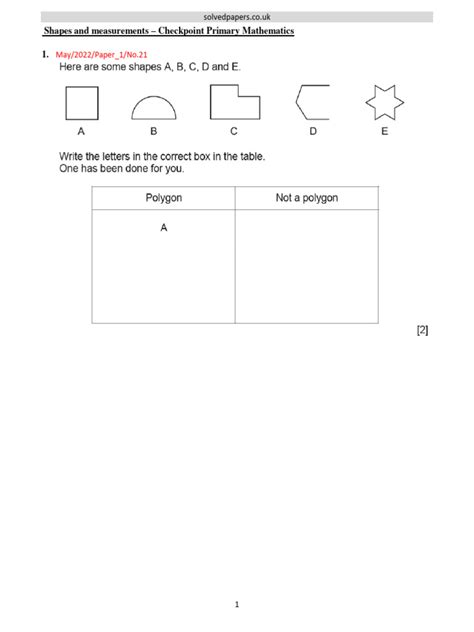 solvedpapers.co.uk

Shapes and measurements – Checkpoint Primary Mathematics

1. May/2022/Paper_1/No.21

Here are some shapes A, B, C, D and E.

A B C D E

Write the letters in the correct box in the table.
One has been done for you.

| Polygon | Not a polygon |
|---|---|
| A | |

[2]

1